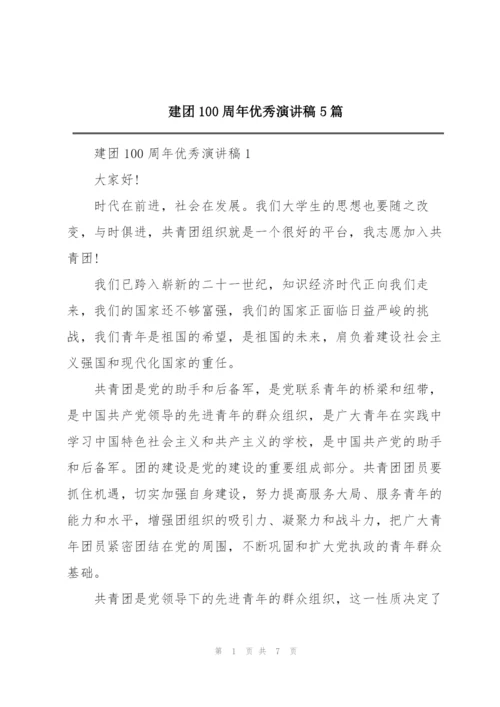 建团100周年优秀演讲稿5篇

建团100周年优秀演讲稿1

大家好!

时代在前进，社会在发展。我们大学生的思想也要随之改变，与时俱进，共青团组织就是一个很好的平台，我志愿加入共青团!

我们已跨入崭新的二十一世纪，知识经济时代正向我们走来，我们的国家还不够富强，我们的国家正面临日益严峻的挑战，我们青年是祖国的希望，是祖国的未来，肩负着建设社会主义强国和现代化国家的重任。

共青团是党的助手和后备军，是党联系青年的桥梁和纽带，是中国共产党领导的先进青年的群众组织，是广大青年在实践中学习中国特色社会主义和共产主义的学校，是中国共产党的助手和后备军。团的建设是党的建设的重要组成部分。共青团团员要抓住机遇，切实加强自身建设，努力提高服务大局、服务青年的能力和水平，增强团组织的吸引力、凝聚力和战斗力，把广大青年团员紧密团结在党的周围，不断巩固和扩大党执政的青年群众基础。

共青团是党领导下的先进青年的群众组织，这一性质决定了

第 1 页 共 7 页